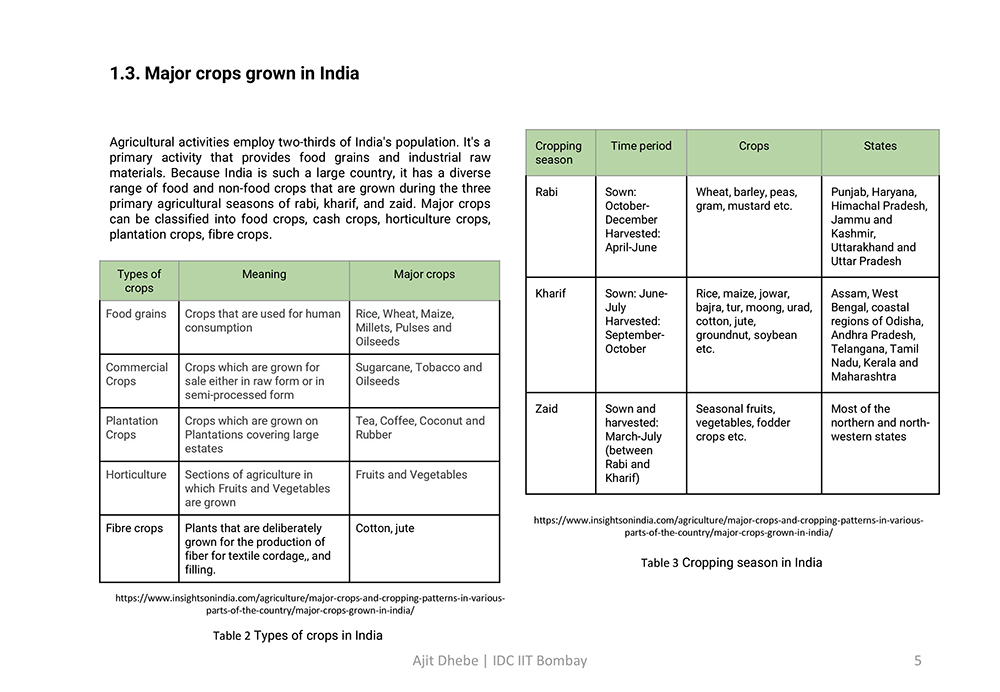 1.3. Major crops grown in India

Agricultural activities employ two-thirds of India's population. It's a primary activity that provides food grains and industrial raw materials. Because India is such a large country, it has a diverse range of food and non-food crops that are grown during the three primary agricultural seasons of rabi, kharif, and zaid. Major crops can be classified into food crops, cash crops, horticulture crops, plantation crops, fibre crops.

| Types of crops | Meaning | Major crops |
|---|---|---|
| Food grains | Crops that are used for human consumption | Rice, Wheat, Maize, Millets, Pulses and Oilseeds |
| Commercial Crops | Crops which are grown for sale either in raw form or in semi-processed form | Sugarcane, Tobacco and Oilseeds |
| Plantation Crops | Crops which are grown on Plantations covering large estates | Tea, Coffee, Coconut and Rubber |
| Horticulture | Sections of agriculture in which Fruits and Vegetables are grown | Fruits and Vegetables |
| Fibre crops | Plants that are deliberately grown for the production of fiber for textile cordage,, and filling. | Cotton, jute |

https://www.insightsonindia.com/agriculture/major-crops-and-cropping-patterns-in-various-parts-of-the-country/major-crops-grown-in-india/

Table 2 Types of crops in India

| Cropping season | Time period | Crops | States |
|---|---|---|---|
| Rabi | Sown: October-December Harvested: April-June | Wheat, barley, peas, gram, mustard etc. | Punjab, Haryana, Himachal Pradesh, Jammu and Kashmir, Uttarakhand and Uttar Pradesh |
| Kharif | Sown: June-July Harvested: September-October | Rice, maize, jowar, bajra, tur, moong, urad, cotton, jute, groundnut, soybean etc. | Assam, West Bengal, coastal regions of Odisha, Andhra Pradesh, Telangana, Tamil Nadu, Kerala and Maharashtra |
| Zaid | Sown and harvested: March-July (between Rabi and Kharif) | Seasonal fruits, vegetables, fodder crops etc. | Most of the northern and north-western states |

https://www.insightsonindia.com/agriculture/major-crops-and-cropping-patterns-in-various-parts-of-the-country/major-crops-grown-in-india/

Table 3 Cropping season in India

Ajit Dhebe | IDC IIT Bombay

5